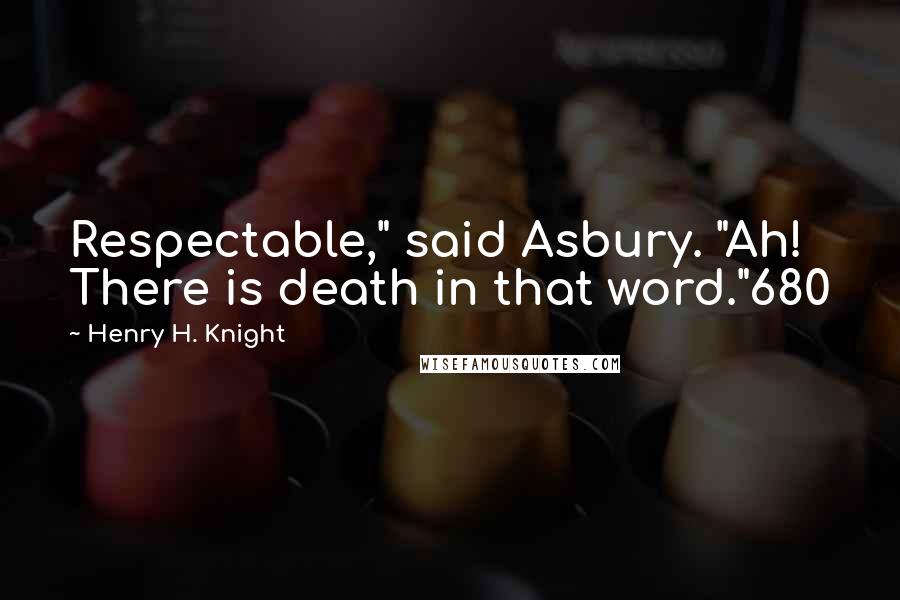 Respectable," said Asbury. "Ah! There is death in that word."680

~ Henry H. Knight

WISEFAMOUSQUOTES.COM